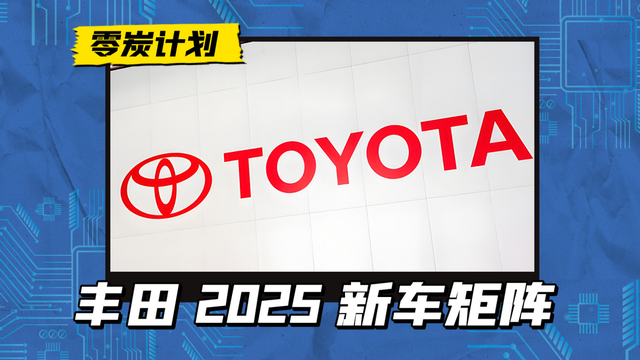 零炭计划

TOYOTA

丰田 2025 新车矩阵